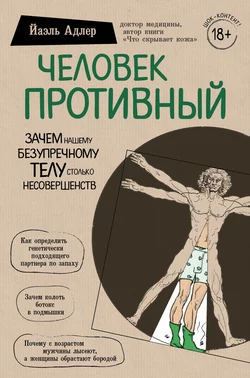 Йаэль Адлер

доктор медицины, автор книги «Что скрывает кожа»

ШОК-КОНТЕНТ!
18+

ЧЕЛОВЕК ПРОТИВНЫЙ

ЗАЧЕМ НАШЕМУ БЕЗУПРЕЧНОМУ ТЕЛУ СТОЛЬКО НЕСОВЕРШЕНСТВ

Как определить генетически подходящего партнера по запаху

Зачем колоть ботокс в подмышки

Почему с возрастом мужчины лысеют, а женщины обрастают бородой